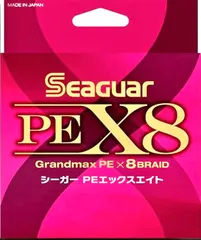 MADE IN JAPAN

Seaguar

PE X8

Grandmax PE × 8 BRAID

シーガー PEエックスエイト